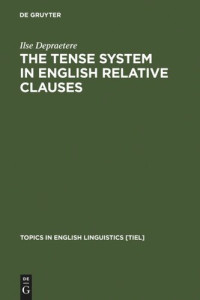 DE GRUYTER

Ilse Depraetere

THE TENSE SYSTEM IN ENGLISH RELATIVE CLAUSES

TOPICS IN ENGLISH LINGUISTICS [TIEL]

DE
G